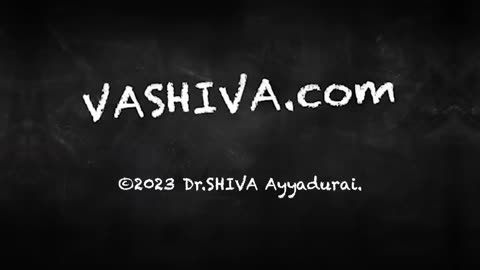 VASHIVA.com

©2023 Dr.SHIVA Ayyadurai.